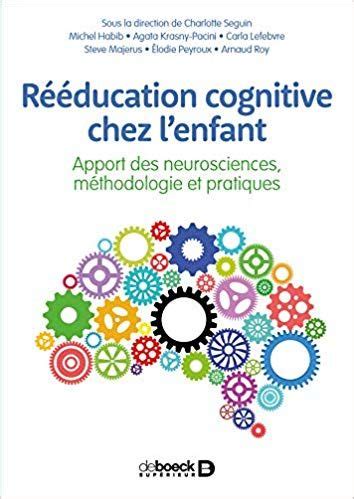 Sous la direction de Charlotte Seguin
Michel Habib • Agata Krasny-Pacini • Carla Lefebvre
Steve Majerus • Élodie Peyroux • Arnaud Roy

Rééducation cognitive chez l'enfant

Apport des neurosciences, méthodologie et pratiques

deboeck SUPÉRIEUR